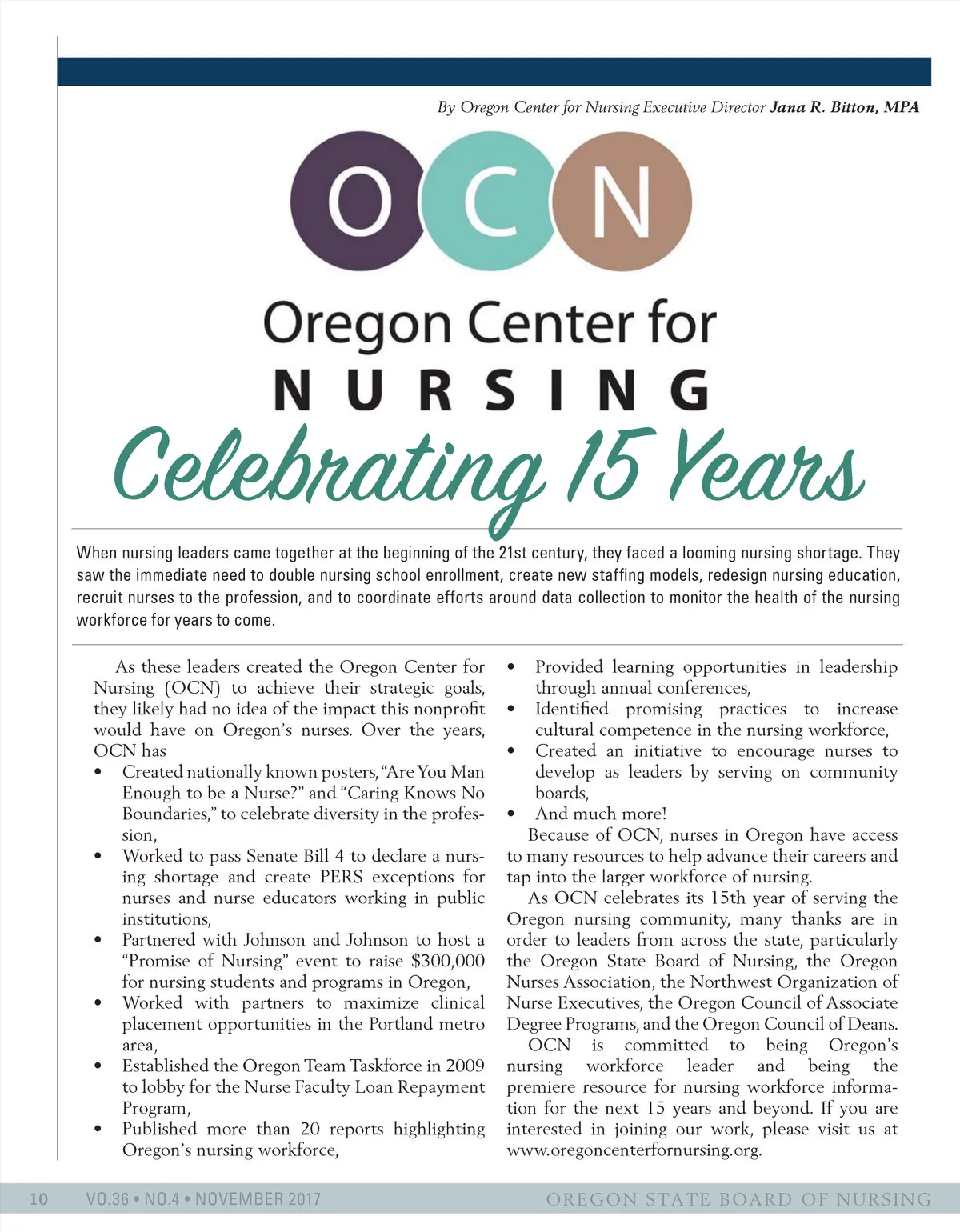 By Oregon Center for Nursing Executive Director Jana R. Bitton, MPA

OCN

Oregon Center for
NURSING

Celebrating 15 Years

When nursing leaders came together at the beginning of the 21st century, they faced a looming nursing shortage. They saw the immediate need to double nursing school enrollment, create new staffing models, redesign nursing education, recruit nurses to the profession, and to coordinate efforts around data collection to monitor the health of the nursing workforce for years to come.

As these leaders created the Oregon Center for Nursing (OCN) to achieve their strategic goals, they likely had no idea of the impact this nonprofit would have on Oregon's nurses. Over the years, OCN has

• Created nationally known posters, "Are You Man Enough to be a Nurse?" and "Caring Knows No Boundaries," to celebrate diversity in the profession,
• Worked to pass Senate Bill 4 to declare a nursing shortage and create PERS exceptions for nurses and nurse educators working in public institutions,
• Partnered with Johnson and Johnson to host a "Promise of Nursing" event to raise $300,000 for nursing students and programs in Oregon,
• Worked with partners to maximize clinical placement opportunities in the Portland metro area,
• Established the Oregon Team Taskforce in 2009 to lobby for the Nurse Faculty Loan Repayment Program,
• Published more than 20 reports highlighting Oregon's nursing workforce,
• Provided learning opportunities in leadership through annual conferences,
• Identified promising practices to increase cultural competence in the nursing workforce,
• Created an initiative to encourage nurses to develop as leaders by serving on community boards,
• And much more!

Because of OCN, nurses in Oregon have access to many resources to help advance their careers and tap into the larger workforce of nursing.

As OCN celebrates its 15th year of serving the Oregon nursing community, many thanks are in order to leaders from across the state, particularly the Oregon State Board of Nursing, the Oregon Nurses Association, the Northwest Organization of Nurse Executives, the Oregon Council of Associate Degree Programs, and the Oregon Council of Deans.

OCN is committed to being Oregon's nursing workforce leader and being the premiere resource for nursing workforce information for the next 15 years and beyond. If you are interested in joining our work, please visit us at www.oregoncenterfornursing.org.

10 VO.36 • NO.4 • NOVEMBER 2017 OREGON STATE BOARD OF NURSING